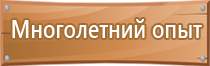 Многолетний опыт